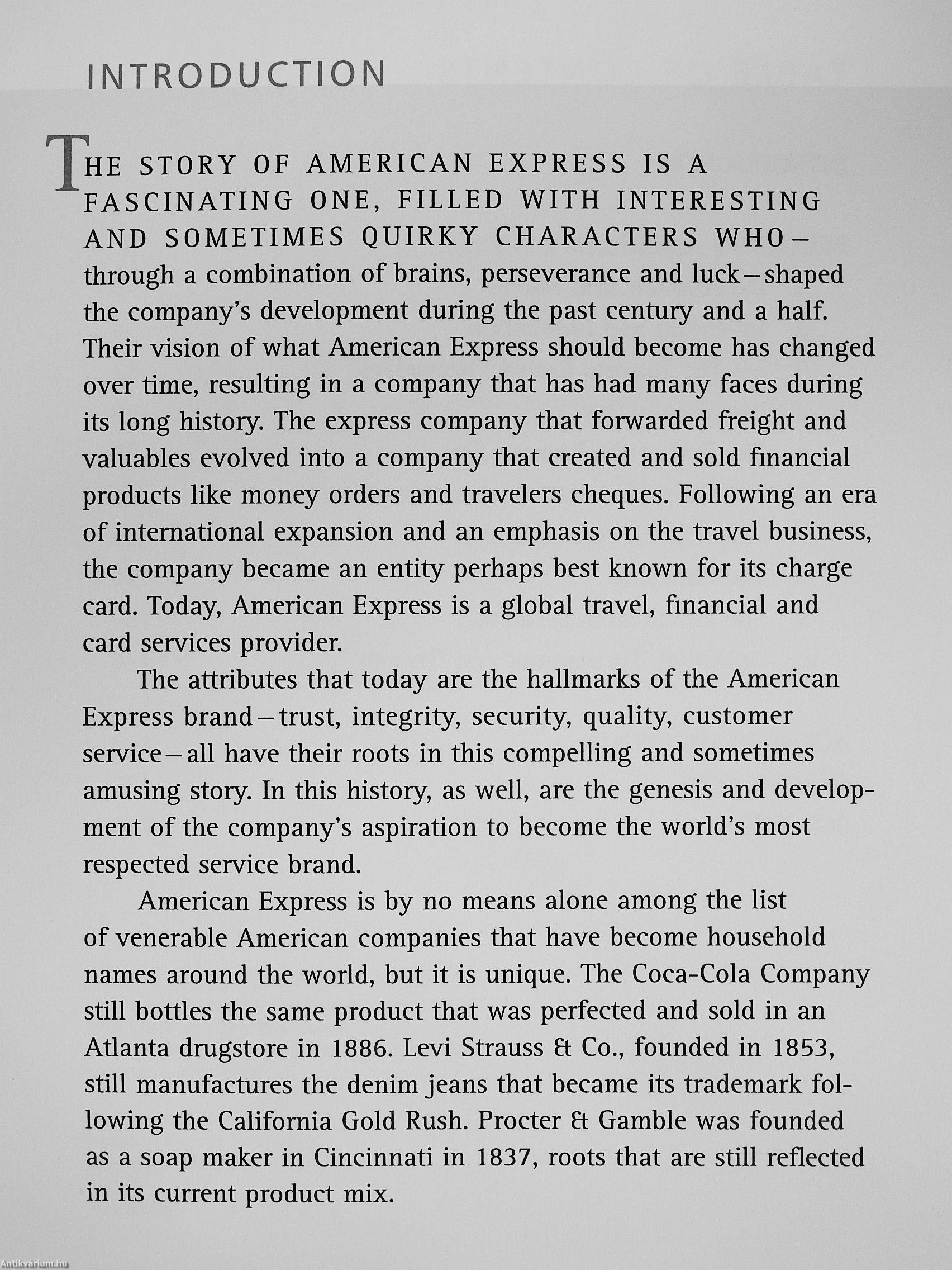 INTRODUCTION

THE STORY OF AMERICAN EXPRESS IS A FASCINATING ONE, FILLED WITH INTERESTING AND SOMETIMES QUIRKY CHARACTERS WHO—through a combination of brains, perseverance and luck—shaped the company's development during the past century and a half. Their vision of what American Express should become has changed over time, resulting in a company that has had many faces during its long history. The express company that forwarded freight and valuables evolved into a company that created and sold financial products like money orders and travelers cheques. Following an era of international expansion and an emphasis on the travel business, the company became an entity perhaps best known for its charge card. Today, American Express is a global travel, financial and card services provider.

The attributes that today are the hallmarks of the American Express brand—trust, integrity, security, quality, customer service—all have their roots in this compelling and sometimes amusing story. In this history, as well, are the genesis and development of the company's aspiration to become the world's most respected service brand.

American Express is by no means alone among the list of venerable American companies that have become household names around the world, but it is unique. The Coca-Cola Company still bottles the same product that was perfected and sold in an Atlanta drugstore in 1886. Levi Strauss & Co., founded in 1853, still manufactures the denim jeans that became its trademark following the California Gold Rush. Procter & Gamble was founded as a soap maker in Cincinnati in 1837, roots that are still reflected in its current product mix.

Antikvárium.hu